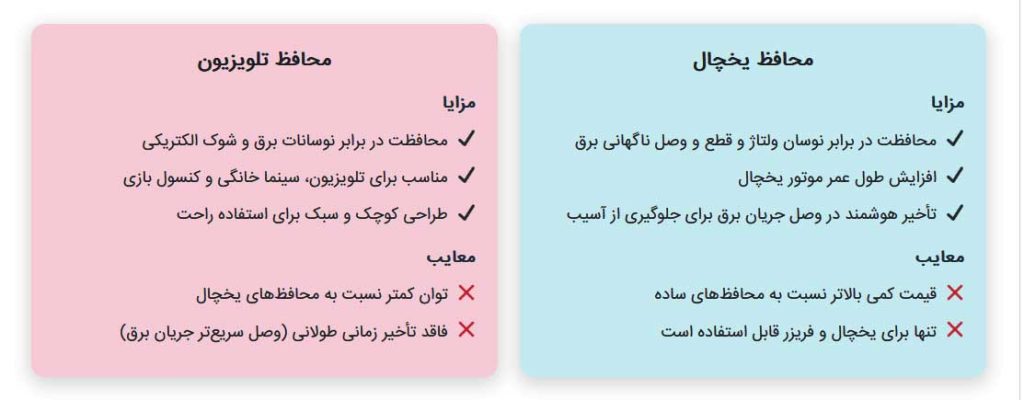 محافظ یخچال

مزایا

✓ محافظت در برابر نوسان ولتاژ و قطع و وصل ناگهانی برق

✓ افزایش طول عمر موتور یخچال

✓ تأخیر هوشمند در وصل جریان برق برای جلوگیری از آسیب

معایب

✗ قیمت کمی بالاتر نسبت به محافظ‌های ساده

✗ تنها برای یخچال و فریزر قابل استفاده است

محافظ تلویزیون

مزایا

✓ محافظت در برابر نوسانات برق و شوک الکتریکی

✓ مناسب برای تلویزیون، سینما خانگی و کنسول بازی

✓ طراحی کوچک و سبک برای استفاده راحت

معایب

✗ توان کمتر نسبت به محافظ‌های یخچال

✗ فاقد تأخیر زمانی طولانی (وصل سریع‌تر جریان برق)